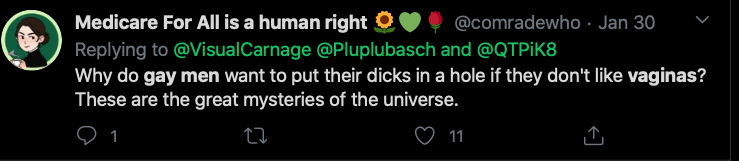 Medicare For All is a human right 🌻💚🌹 @comradewho · Jan 30

Replying to @VisualCarnage @Pluplubasch and @QTPiK8

Why do gay men want to put their dicks in a hole if they don't like vaginas? These are the great mysteries of the universe.

1 11